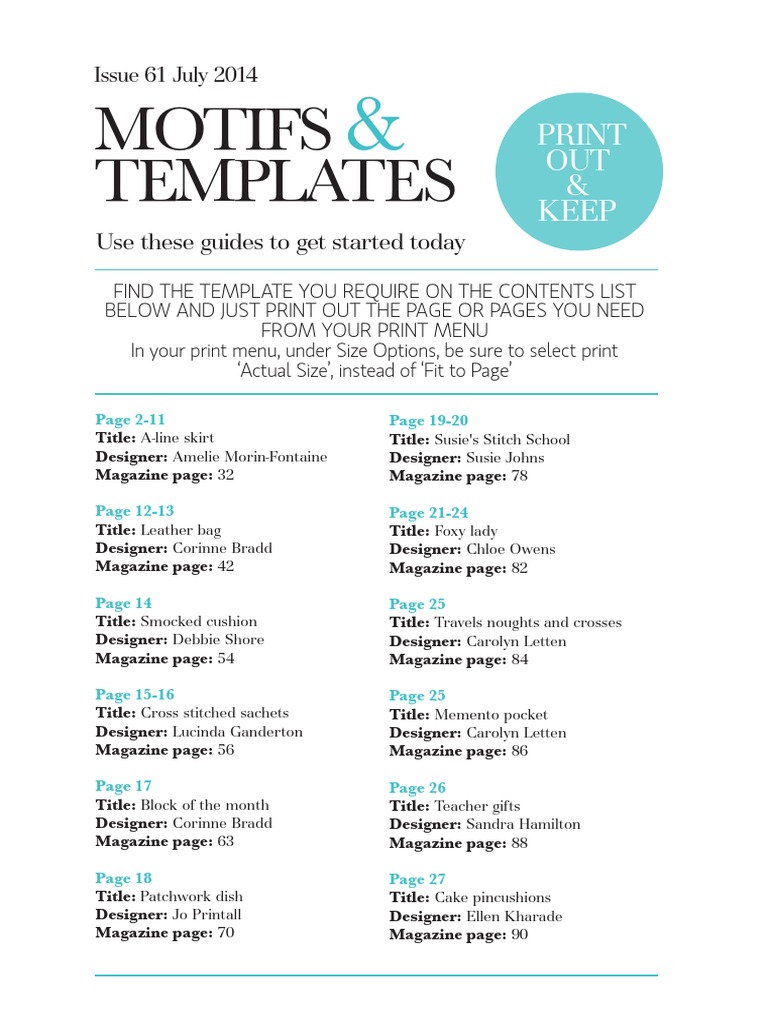 Issue 61 July 2014

MOTIFS & TEMPLATES

PRINT OUT & KEEP

Use these guides to get started today

FIND THE TEMPLATE YOU REQUIRE ON THE CONTENTS LIST BELOW AND JUST PRINT OUT THE PAGE OR PAGES YOU NEED FROM YOUR PRINT MENU
In your print menu, under Size Options, be sure to select print 'Actual Size', instead of 'Fit to Page'

Page 2-11
Title: A-line skirt
Designer: Amelie Morin-Fontaine
Magazine page: 32

Page 12-13
Title: Leather bag
Designer: Corinne Bradd
Magazine page: 42

Page 14
Title: Smocked cushion
Designer: Debbie Shore
Magazine page: 54

Page 15-16
Title: Cross stitched sachets
Designer: Lucinda Ganderton
Magazine page: 56

Page 17
Title: Block of the month
Designer: Corinne Bradd
Magazine page: 63

Page 18
Title: Patchwork dish
Designer: Jo Printall
Magazine page: 70

Page 19-20
Title: Susie's Stitch School
Designer: Susie Johns
Magazine page: 78

Page 21-24
Title: Foxy lady
Designer: Chloe Owens
Magazine page: 82

Page 25
Title: Travels noughts and crosses
Designer: Carolyn Letten
Magazine page: 84

Page 25
Title: Memento pocket
Designer: Carolyn Letten
Magazine page: 86

Page 26
Title: Teacher gifts
Designer: Sandra Hamilton
Magazine page: 88

Page 27
Title: Cake pincushions
Designer: Ellen Kharade
Magazine page: 90